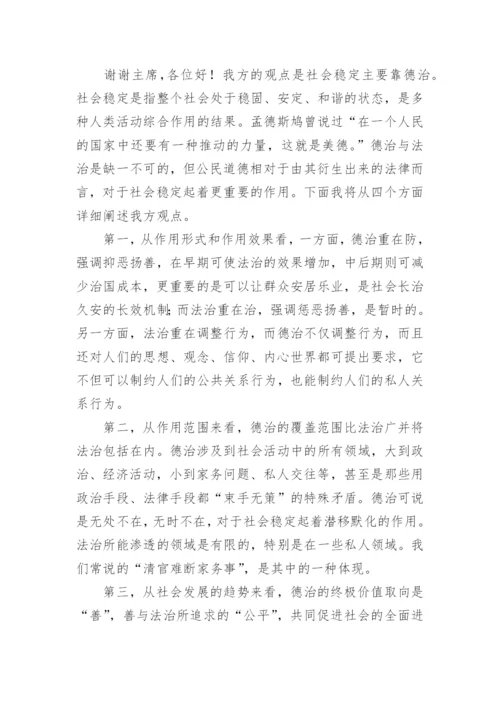 谢谢主席，各位好！我方的观点是社会稳定主要靠德治。社会稳定是指整个社会处于稳固、安定、和谐的状态，是多种人类活动综合作用的结果。孟德斯鸠曾说过“在一个人民的国家中还要有一种推动的力量，这就是美德。”德治与法治是缺一不可的，但公民道德相对于由其衍生出来的法律而言，对于社会稳定起着更重要的作用。下面我将从四个方面详细阐述我方观点。

第一，从作用形式和作用效果看，一方面，德治重在防，强调抑恶扬善，在早期可使法治的效果增加，中后期则可减少治国成本，更重要的是可以让群众安居乐业，是社会长治久安的长效机制；而法治重在治，强调惩恶扬善，是暂时的。另一方面，法治重在调整行为，而德治不仅调整行为，而且还对人们的思想、观念、信仰、内心世界都可提出要求，它不但可以制约人们的公共关系行为，也能制约人们的私人关系行为。

第二，从作用范围来看，德治的覆盖范围比法治广并将法治包括在内。德治涉及到社会活动中的所有领域，大到政治、经济活动，小到家务问题、私人交往等，甚至是那些用政治手段、法律手段都“束手无策”的特殊矛盾。德治可说是无处不在，无时不在，对于社会稳定起着潜移默化的作用。法治所能渗透的领域是有限的，特别是在一些私人领域。我们常说的“清官难断家务事”，是其中的一种体现。

第三，从社会发展的趋势来看，德治的终极价值取向是“善”，善与法治所追求的“公平”，共同促进社会的全面进